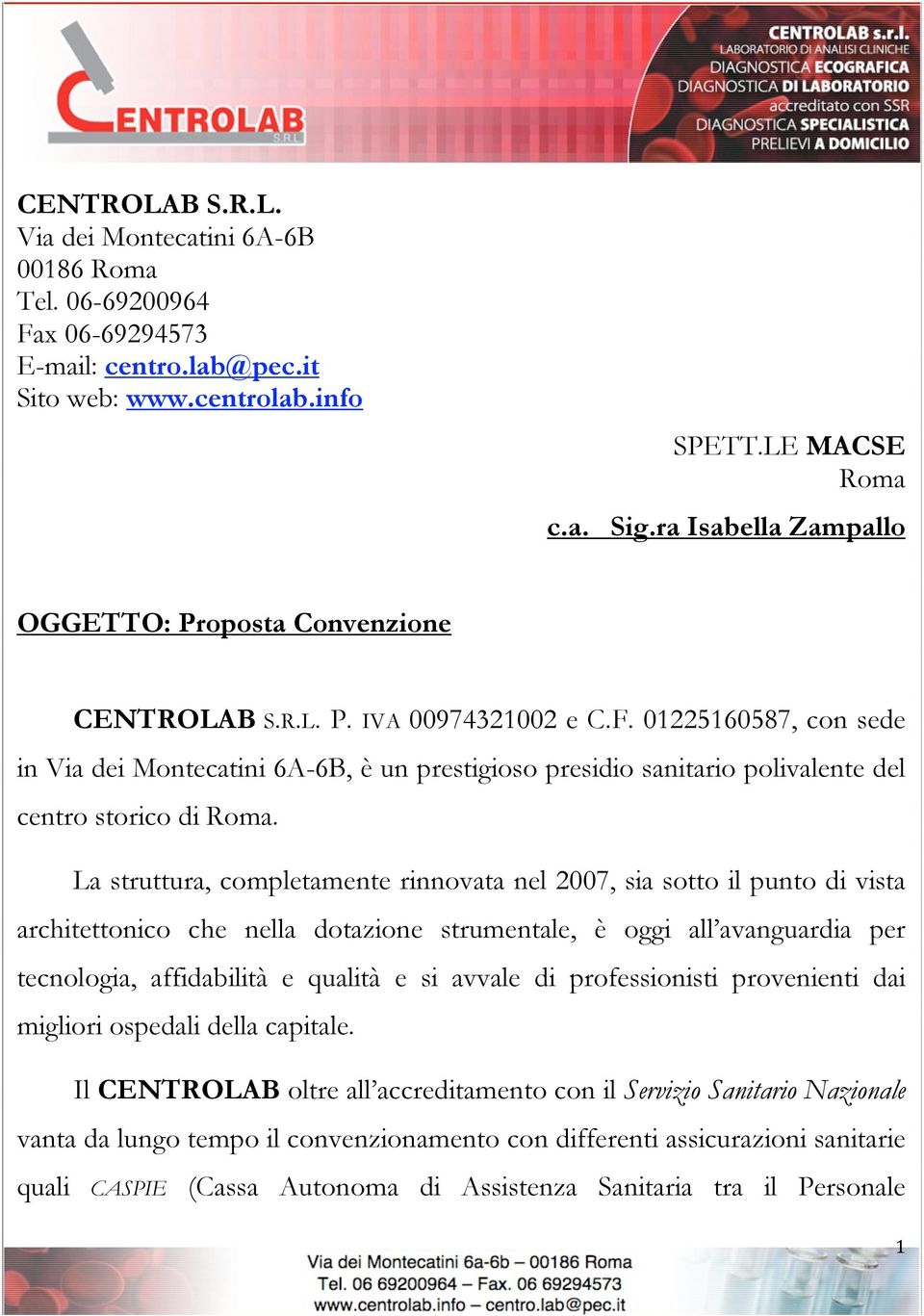 CENTROLAB S.R.L.

CENTROLAB s.r.l.
LABORATORIO DI ANALISI CLINICHE
DIAGNOSTICA ECOGRAFICA
DIAGNOSTICA DI LABORATORIO
accreditato con SSR
DIAGNOSTICA SPECIALISTICA
PRELIEVI A DOMICILIO

CENTROLAB S.R.L.
Via dei Montecatini 6A-6B
00186 Roma
Tel. 06-69200964
Fax 06-69294573
E-mail: centro.lab@pec.it
Sito web: www.centrolab.info

SPETT.LE MACSE
Roma

c.a. Sig.ra Isabella Zampallo

OGGETTO: Proposta Convenzione

CENTROLAB S.R.L. P. IVA 00974321002 e C.F. 01225160587, con sede in Via dei Montecatini 6A-6B, è un prestigioso presidio sanitario polivalente del centro storico di Roma.

La struttura, completamente rinnovata nel 2007, sia sotto il punto di vista architettonico che nella dotazione strumentale, è oggi all'avanguardia per tecnologia, affidabilità e qualità e si avvale di professionisti provenienti dai migliori ospedali della capitale.

Il CENTROLAB oltre all'accreditamento con il Servizio Sanitario Nazionale vanta da lungo tempo il convenzionamento con differenti assicurazioni sanitarie quali CASPIE (Cassa Autonoma di Assistenza Sanitaria tra il Personale

1

Via dei Montecatini 6a-6b – 00186 Roma
Tel. 06 69200964 – Fax. 06 69294573
www.centrolab.info – centro.lab@pec.it